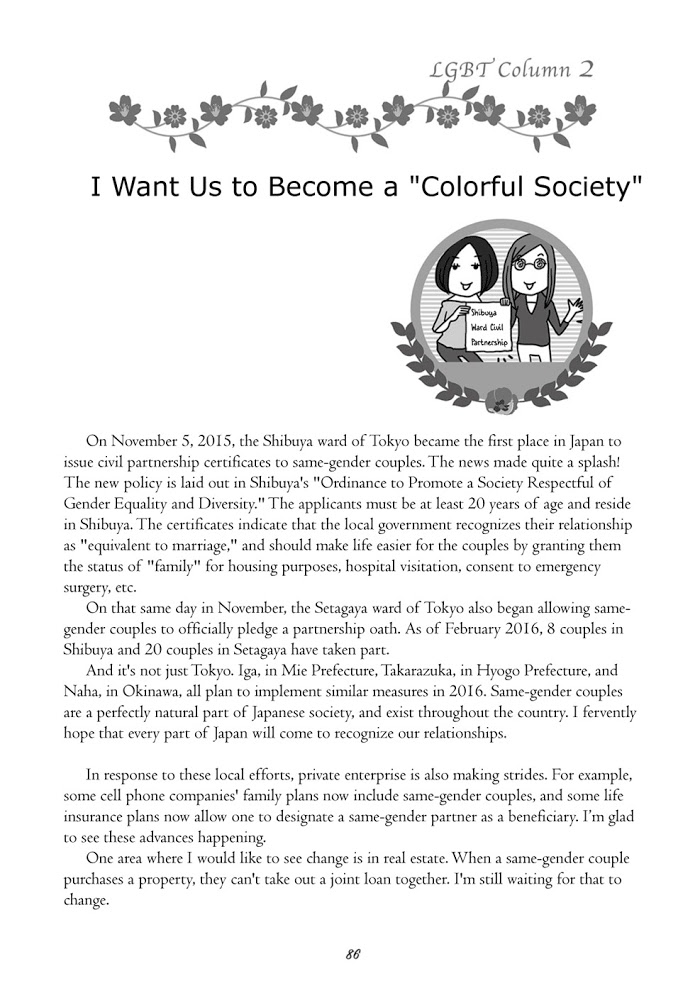 LGBT Column 2

I Want Us to Become a "Colorful Society"

Shibuya Ward Civil Partnership

On November 5, 2015, the Shibuya ward of Tokyo became the first place in Japan to issue civil partnership certificates to same-gender couples. The news made quite a splash! The new policy is laid out in Shibuya's "Ordinance to Promote a Society Respectful of Gender Equality and Diversity." The applicants must be at least 20 years of age and reside in Shibuya. The certificates indicate that the local government recognizes their relationship as "equivalent to marriage," and should make life easier for the couples by granting them the status of "family" for housing purposes, hospital visitation, consent to emergency surgery, etc.

On that same day in November, the Setagaya ward of Tokyo also began allowing same-gender couples to officially pledge a partnership oath. As of February 2016, 8 couples in Shibuya and 20 couples in Setagaya have taken part.

And it's not just Tokyo. Iga, in Mie Prefecture, Takarazuka, in Hyogo Prefecture, and Naha, in Okinawa, all plan to implement similar measures in 2016. Same-gender couples are a perfectly natural part of Japanese society, and exist throughout the country. I fervently hope that every part of Japan will come to recognize our relationships.

In response to these local efforts, private enterprise is also making strides. For example, some cell phone companies' family plans now include same-gender couples, and some life insurance plans now allow one to designate a same-gender partner as a beneficiary. I'm glad to see these advances happening.

One area where I would like to see change is in real estate. When a same-gender couple purchases a property, they can't take out a joint loan together. I'm still waiting for that to change.

86